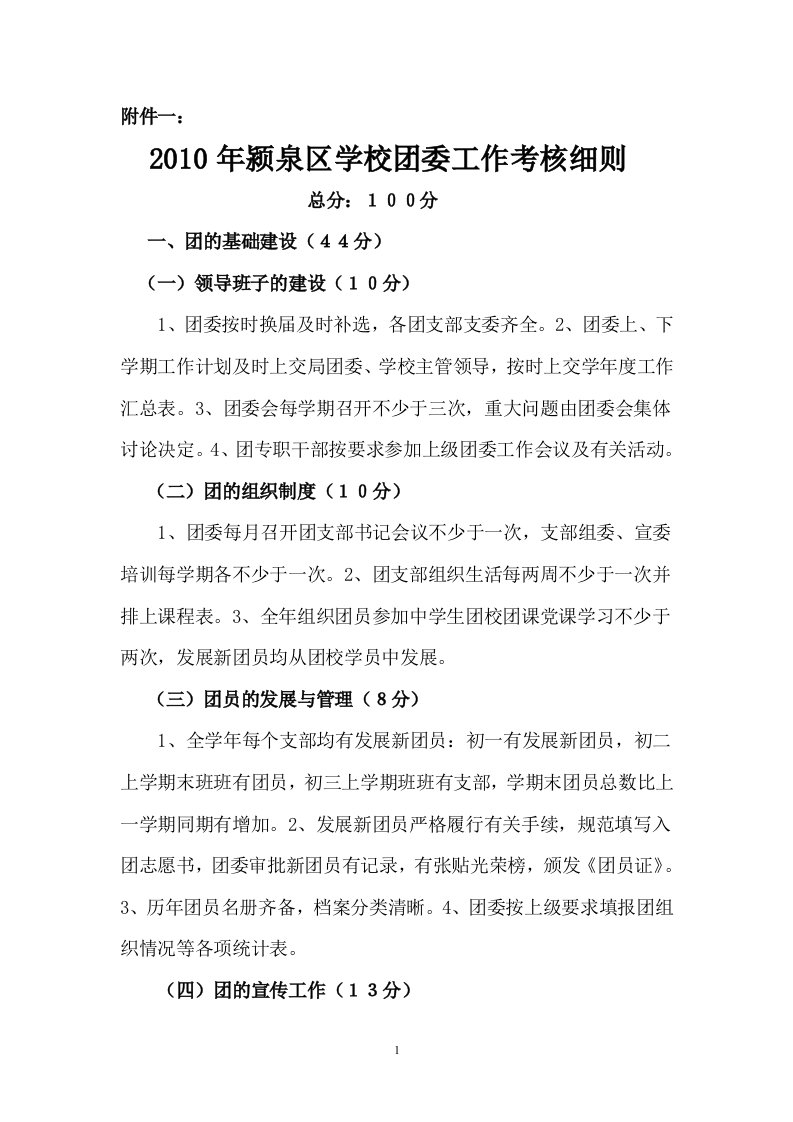 附件一：

2010年颍泉区学校团委工作考核细则

总分：１００分

一、团的基础建设（４４分）

（一）领导班子的建设（１０分）

1、团委按时换届及时补选，各团支部支委齐全。2、团委上、下学期工作计划及时上交局团委、学校主管领导，按时上交学年度工作汇总表。3、团委会每学期召开不少于三次，重大问题由团委会集体讨论决定。4、团专职干部按要求参加上级团委工作会议及有关活动。

（二）团的组织制度（１０分）

1、团委每月召开团支部书记会议不少于一次，支部组委、宣委培训每学期各不少于一次。2、团支部组织生活每两周不少于一次并排上课程表。3、全年组织团员参加中学生团校团课党课学习不少于两次，发展新团员均从团校学员中发展。

（三）团员的发展与管理（８分）

1、全学年每个支部均有发展新团员：初一有发展新团员，初二上学期末班班有团员，初三上学期班班有支部，学期末团员总数比上一学期同期有增加。2、发展新团员严格履行有关手续，规范填写入团志愿书，团委审批新团员有记录，有张贴光荣榜，颁发《团员证》。3、历年团员名册齐备，档案分类清晰。4、团委按上级要求填报团组织情况等各项统计表。

（四）团的宣传工作（１３分）

1